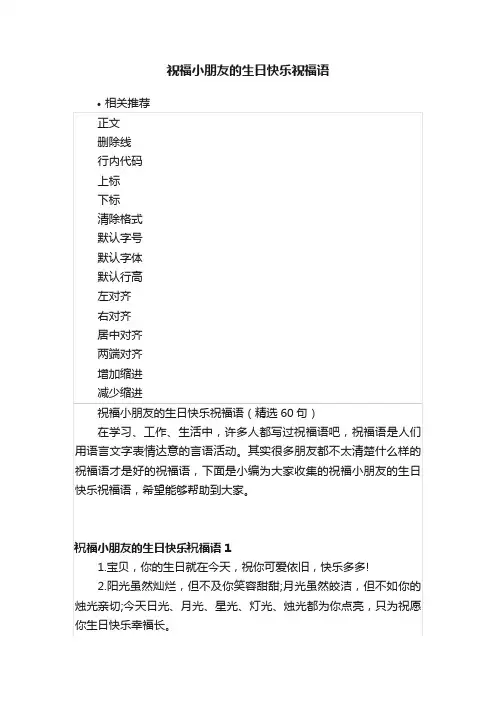 祝福小朋友的生日快乐祝福语

• 相关推荐

正文
删除线
行内代码
上标
下标
清除格式
默认字号
默认字体
默认行高
左对齐
右对齐
居中对齐
两端对齐
增加缩进
减少缩进

祝福小朋友的生日快乐祝福语（精选 60 句）

在学习、工作、生活中，许多人都写过祝福语吧，祝福语是人们用语言文字表情达意的言语活动。其实很多朋友都不太清楚什么样的祝福语才是好的祝福语，下面是小编为大家收集的祝福小朋友的生日快乐祝福语，希望能够帮助到大家。

祝福小朋友的生日快乐祝福语 1

1.宝贝，你的生日就在今天，祝你可爱依旧，快乐多多!

2.阳光虽然灿烂，但不及你笑容甜甜;月光虽然皎洁，但不如你的烛光亲切;今天日光、月光、星光、灯光、烛光都为你点亮，只为祝愿你生日快乐幸福长。